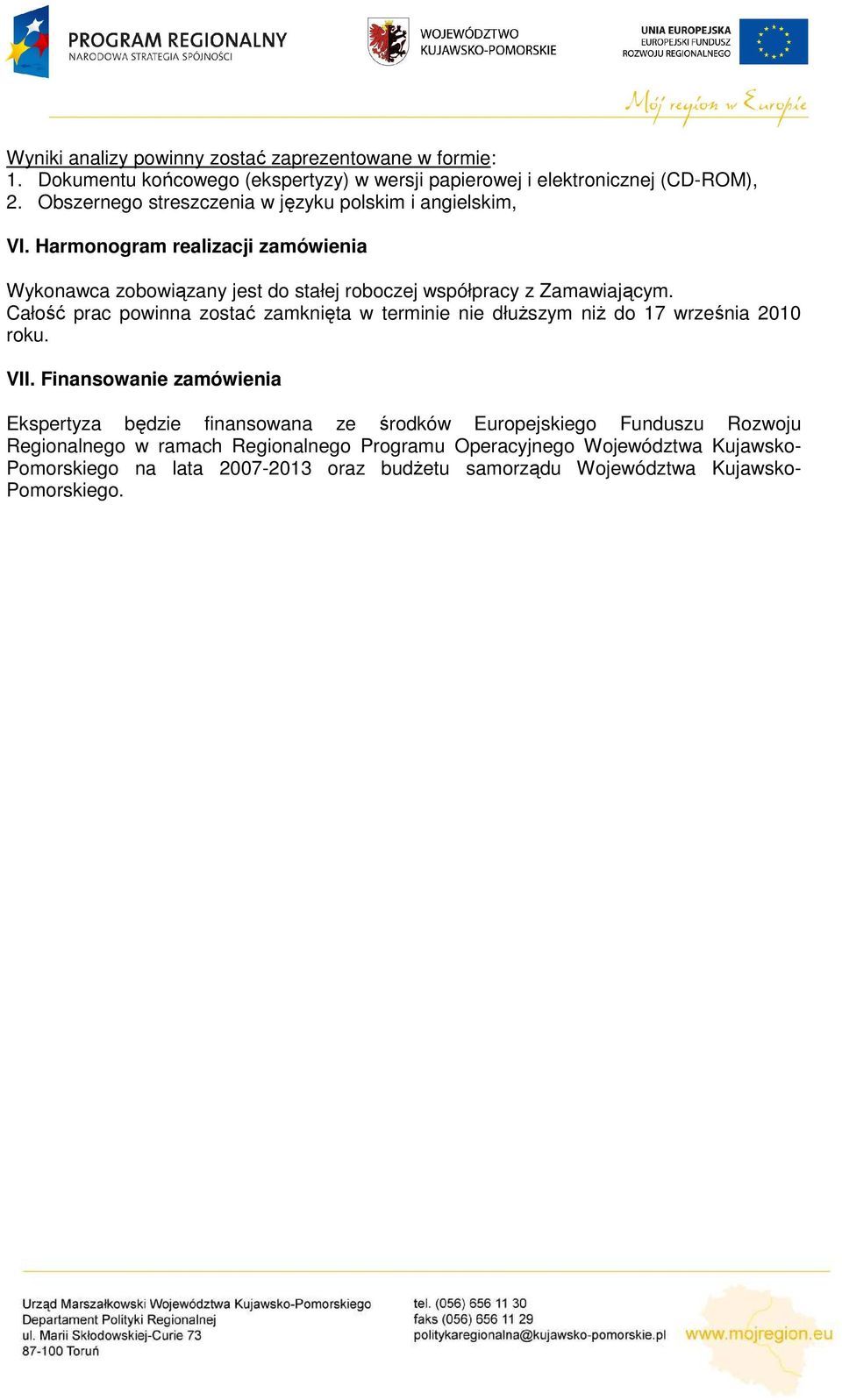 PROGRAM REGIONALNY
NARODOWA STRATEGIA SPÓJNOŚCI

WOJEWÓDZTWO
KUJAWSKO-POMORSKIE

UNIA EUROPEJSKA
EUROPEJSKI FUNDUSZ
ROZWOJU REGIONALNEGO

Mój region w Europie

Wyniki analizy powinny zostać zaprezentowane w formie:
1. Dokumentu końcowego (ekspertyzy) w wersji papierowej i elektronicznej (CD-ROM),
2. Obszernego streszczenia w języku polskim i angielskim,

VI. Harmonogram realizacji zamówienia

Wykonawca zobowiązany jest do stałej roboczej współpracy z Zamawiającym.
Całość prac powinna zostać zamknięta w terminie nie dłuższym niż do 17 września 2010 roku.

VII. Finansowanie zamówienia

Ekspertyza będzie finansowana ze środków Europejskiego Funduszu Rozwoju Regionalnego w ramach Regionalnego Programu Operacyjnego Województwa Kujawsko-Pomorskiego na lata 2007-2013 oraz budżetu samorządu Województwa Kujawsko-Pomorskiego.

Urząd Marszałkowski Województwa Kujawsko-Pomorskiego
Departament Polityki Regionalnej
ul. Marii Skłodowskiej-Curie 73
87-100 Toruń

tel. (056) 656 11 30
faks (056) 656 11 29
politykaregionalna@kujawsko-pomorskie.pl

www.mojregion.eu